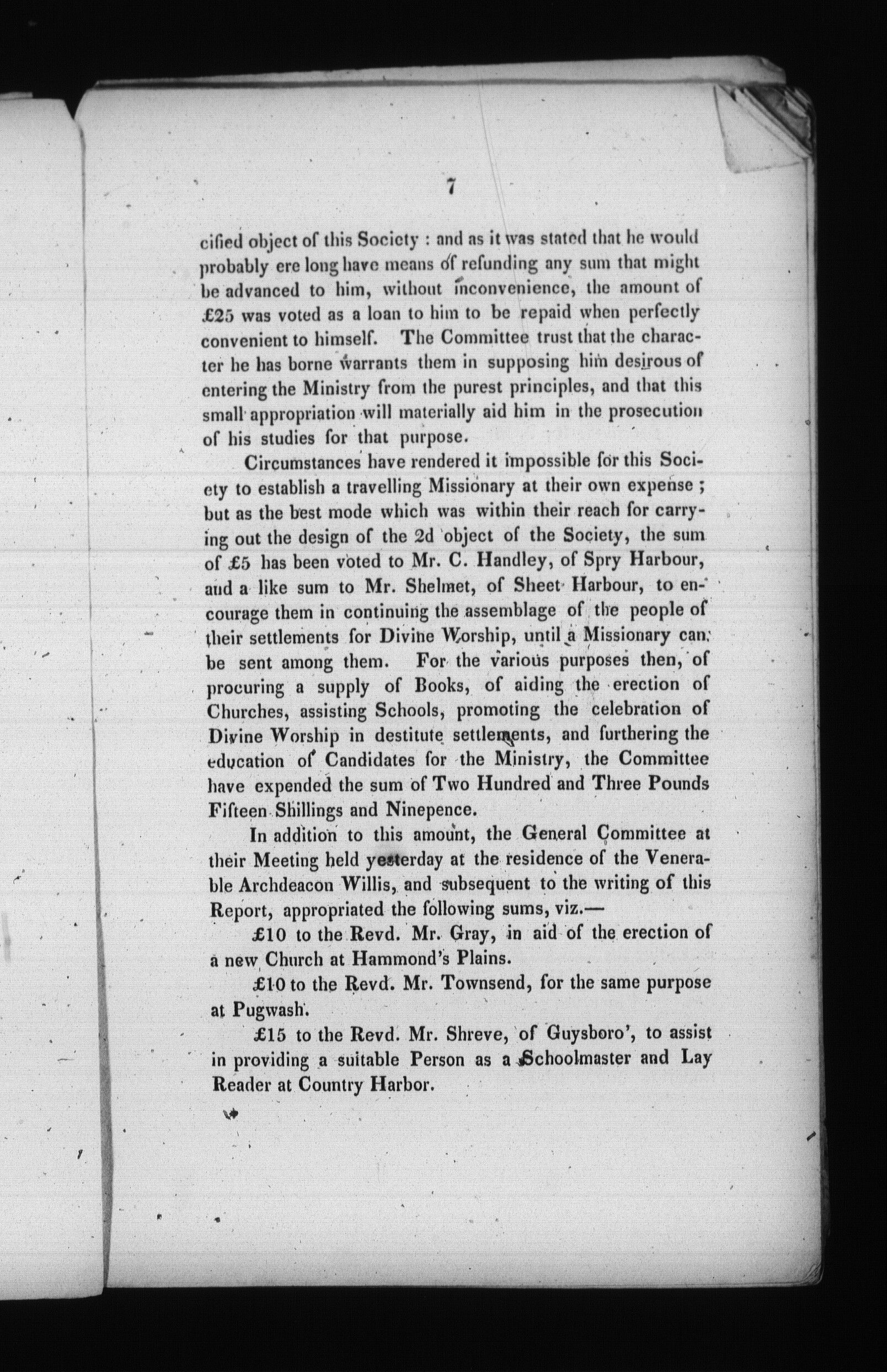 7

cified object of this Society : and as it was stated that he would probably ere long have means of refunding any sum that might be advanced to him, without inconvenience, the amount of £25 was voted as a loan to him to be repaid when perfectly convenient to himself. The Committee trust that the character he has borne warrants them in supposing him desirous of entering the Ministry from the purest principles, and that this small appropriation will materially aid him in the prosecution of his studies for that purpose.

Circumstances have rendered it impossible for this Society to establish a travelling Missionary at their own expense ; but as the best mode which was within their reach for carrying out the design of the 2d object of the Society, the sum of £5 has been voted to Mr. C. Handley, of Spry Harbour, and a like sum to Mr. Shelmet, of Sheet Harbour, to encourage them in continuing the assemblage of the people of their settlements for Divine Worship, until a Missionary can be sent among them. For the various purposes then, of procuring a supply of Books, of aiding the erection of Churches, assisting Schools, promoting the celebration of Divine Worship in destitute settlements, and furthering the education of Candidates for the Ministry, the Committee have expended the sum of Two Hundred and Three Pounds Fifteen Shillings and Ninepence.

In addition to this amount, the General Committee at their Meeting held yesterday at the residence of the Venerable Archdeacon Willis, and subsequent to the writing of this Report, appropriated the following sums, viz.—

£10 to the Revd. Mr. Gray, in aid of the erection of a new Church at Hammond's Plains.

£10 to the Revd. Mr. Townsend, for the same purpose at Pugwash.

£15 to the Revd. Mr. Shreve, of Guysboro', to assist in providing a suitable Person as a Schoolmaster and Lay Reader at Country Harbor.